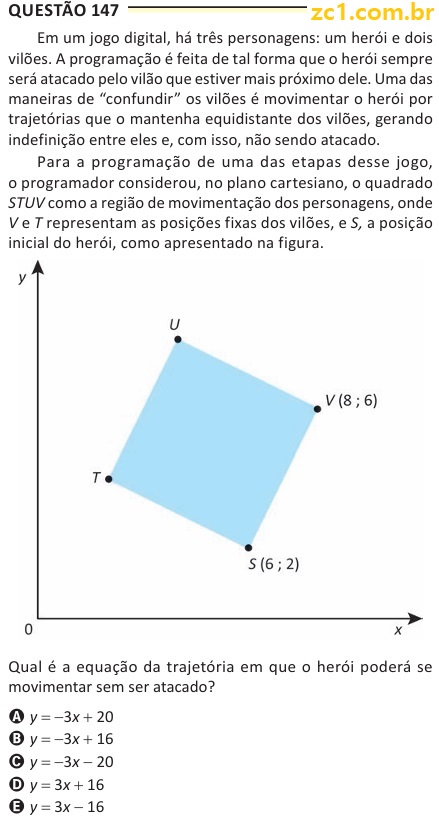 QUESTÃO 147

zc1.com.br

Em um jogo digital, há três personagens: um herói e dois vilões. A programação é feita de tal forma que o herói sempre será atacado pelo vilão que estiver mais próximo dele. Uma das maneiras de "confundir" os vilões é movimentar o herói por trajetórias que o mantenha equidistante dos vilões, gerando indefinição entre eles e, com isso, não sendo atacado.

Para a programação de uma das etapas desse jogo, o programador considerou, no plano cartesiano, o quadrado STUV como a região de movimentação dos personagens, onde V e T representam as posições fixas dos vilões, e S, a posição inicial do herói, como apresentado na figura.

y

U

V (8 ; 6)

T

S (6 ; 2)

0

x

Qual é a equação da trajetória em que o herói poderá se movimentar sem ser atacado?

A $y = -3x + 20$
B $y = -3x + 16$
C $y = -3x - 20$
D $y = 3x + 16$
E $y = 3x - 16$